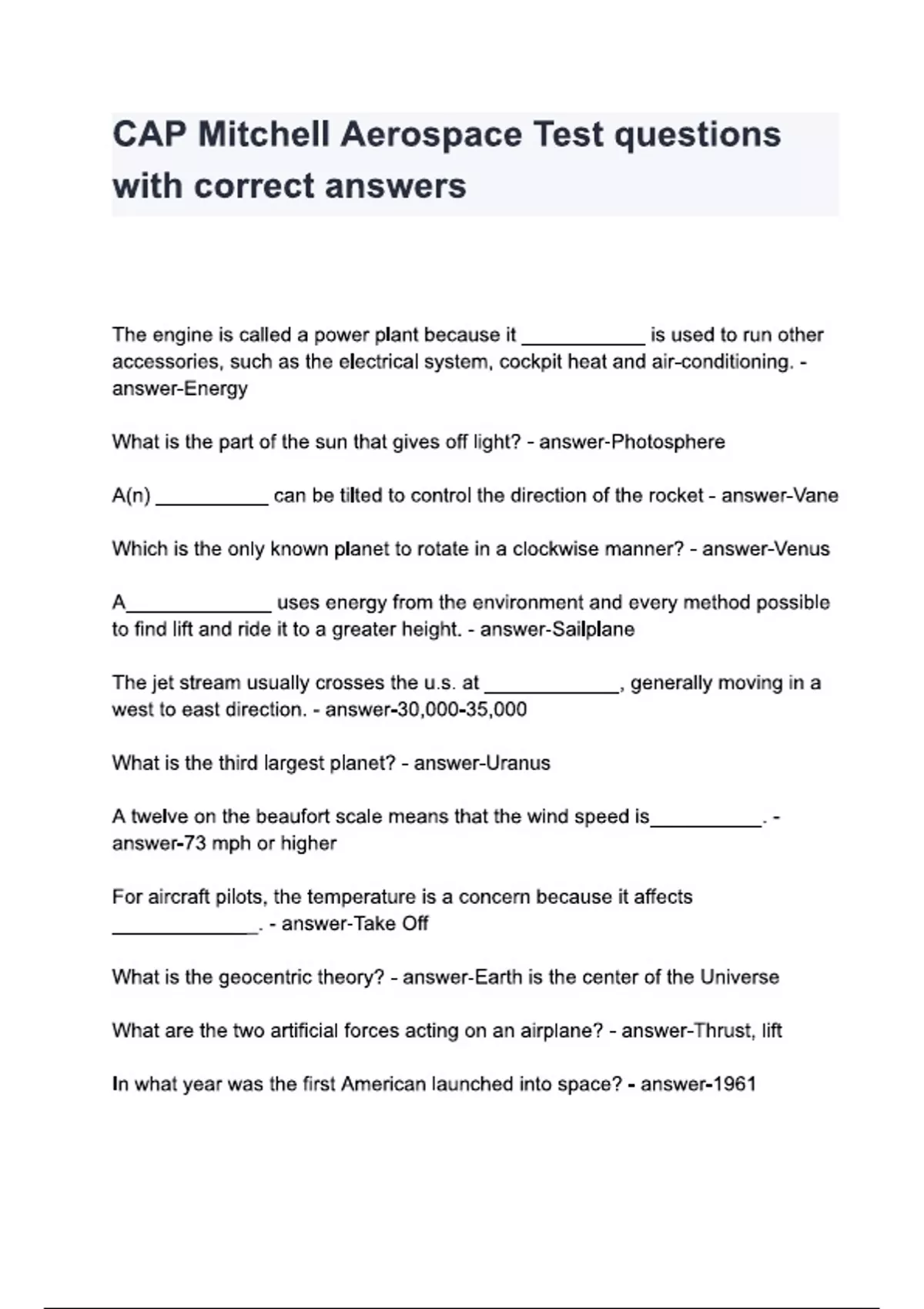 CAP Mitchell Aerospace Test questions with correct answers

The engine is called a power plant because it ___________ is used to run other accessories, such as the electrical system, cockpit heat and air-conditioning. - answer-Energy

What is the part of the sun that gives off light? - answer-Photosphere

A(n) __________ can be tilted to control the direction of the rocket - answer-Vane

Which is the only known planet to rotate in a clockwise manner? - answer-Venus

A_____________ uses energy from the environment and every method possible to find lift and ride it to a greater height. - answer-Sailplane

The jet stream usually crosses the u.s. at ____________, generally moving in a west to east direction. - answer-30,000-35,000

What is the third largest planet? - answer-Uranus

A twelve on the beaufort scale means that the wind speed is__________. - answer-73 mph or higher

For aircraft pilots, the temperature is a concern because it affects _____________. - answer-Take Off

What is the geocentric theory? - answer-Earth is the center of the Universe

What are the two artificial forces acting on an airplane? - answer-Thrust, lift

In what year was the first American launched into space? - answer-1961